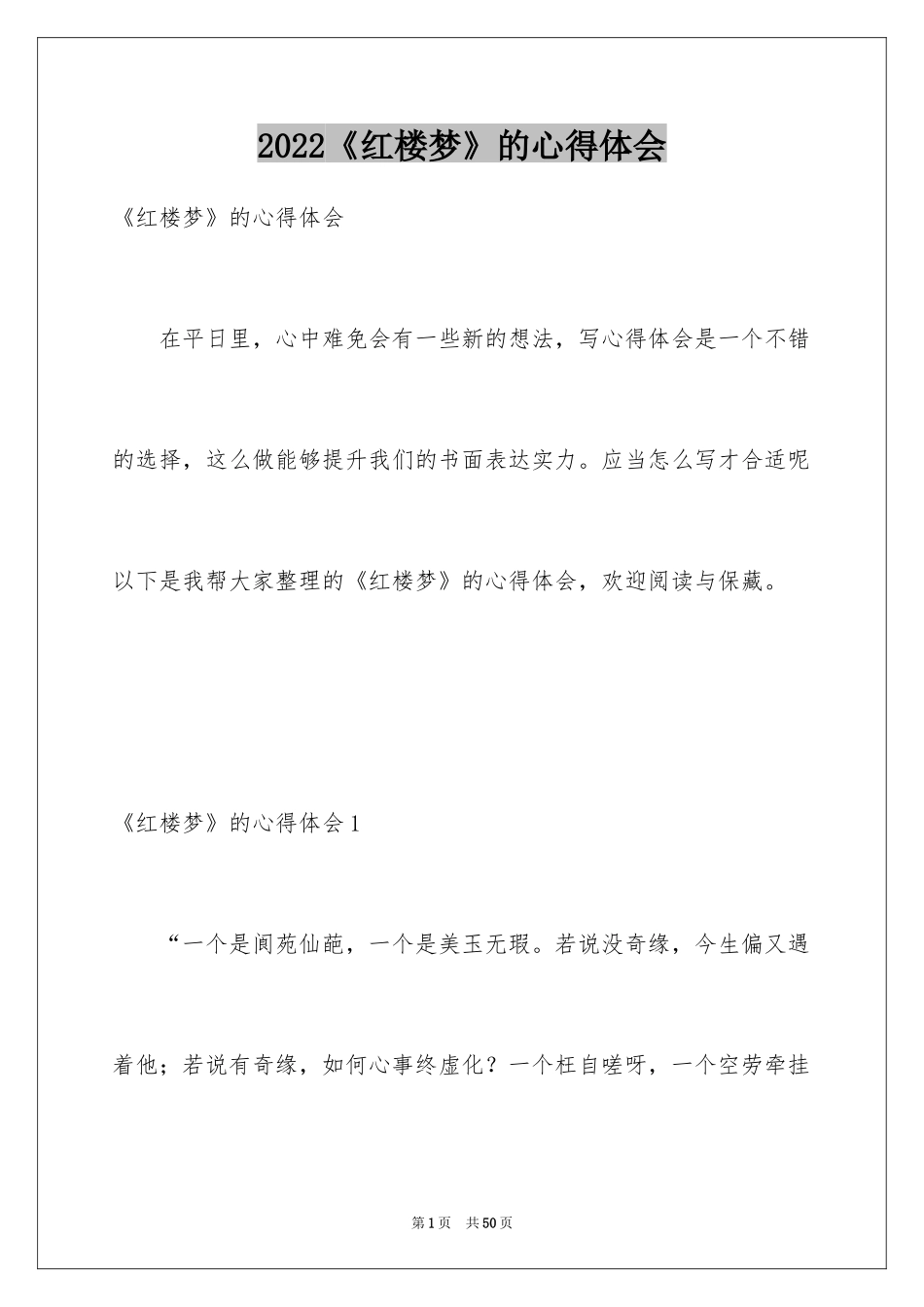 2022《红楼梦》的心得体会

《红楼梦》的心得体会

在平日里，心中难免会有一些新的想法，写心得体会是一个不错的选择，这么做能够提升我们的书面表达实力。应当怎么写才合适呢以下是我帮大家整理的《红楼梦》的心得体会，欢迎阅读与保藏。

《红楼梦》的心得体会1

“一个是阆苑仙葩，一个是美玉无瑕。若说没奇缘，今生偏又遇着他；若说有奇缘，如何心事终虚化？一个枉自嗟呀，一个空劳牵挂

第1页 共50页